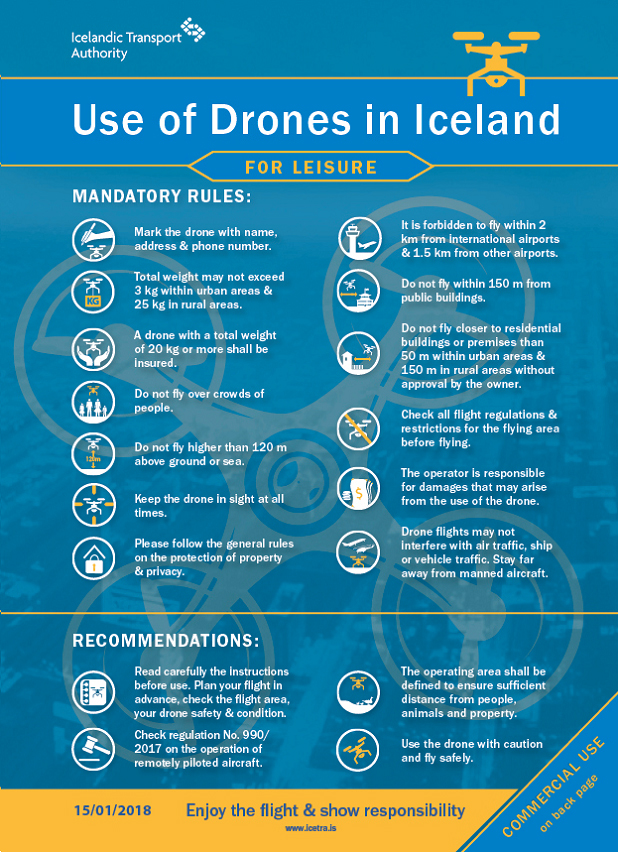 Icelandic Transport Authority

Use of Drones in Iceland

FOR LEISURE

MANDATORY RULES:

Mark the drone with name, address & phone number.

KG

Total weight may not exceed 3 kg within urban areas & 25 kg in rural areas.

A drone with a total weight of 20 kg or more shall be insured.

Do not fly over crowds of people.

120m

Do not fly higher than 120 m above ground or sea.

Keep the drone in sight at all times.

Please follow the general rules on the protection of property & privacy.

It is forbidden to fly within 2 km from international airports & 1.5 km from other airports.

Do not fly within 150 m from public buildings.

Do not fly closer to residential buildings or premises than 50 m within urban areas & 150 m in rural areas without approval by the owner.

Check all flight regulations & restrictions for the flying area before flying.

The operator is responsible for damages that may arise from the use of the drone.

Drone flights may not interfere with air traffic, ship or vehicle traffic. Stay far away from manned aircraft.

RECOMMENDATIONS:

Read carefully the instructions before use. Plan your flight in advance, check the flight area, your drone safety & condition.

Check regulation No. 990/2017 on the operation of remotely piloted aircraft.

The operating area shall be defined to ensure sufficient distance from people, animals and property.

Use the drone with caution and fly safely.

15/01/2018

Enjoy the flight & show responsibility

www.icetra.is

COMMERCIAL USE on back page